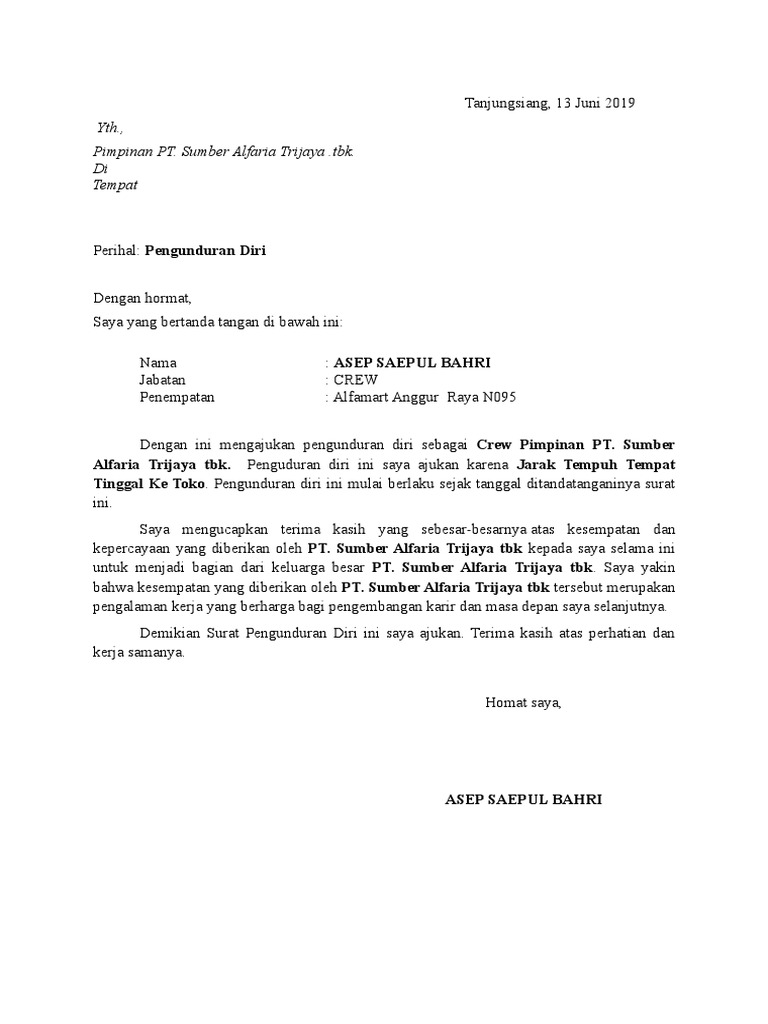 Tanjungsiang, 13 Juni 2019

Yth.,

Pimpinan PT. Sumber Alfaria Trijaya .tbk.
Di
Tempat

Perihal: Pengunduran Diri

Dengan hormat,
Saya yang bertanda tangan di bawah ini:

Nama : ASEP SAEPUL BAHRI
Jabatan : CREW
Penempatan : Alfamart Anggur Raya N095

Dengan ini mengajukan pengunduran diri sebagai Crew Pimpinan PT. Sumber Alfaria Trijaya tbk. Penguduran diri ini saya ajukan karena Jarak Tempuh Tempat Tinggal Ke Toko. Pengunduran diri ini mulai berlaku sejak tanggal ditandatanganinya surat ini.

Saya mengucapkan terima kasih yang sebesar-besarnya atas kesempatan dan kepercayaan yang diberikan oleh PT. Sumber Alfaria Trijaya tbk kepada saya selama ini untuk menjadi bagian dari keluarga besar PT. Sumber Alfaria Trijaya tbk. Saya yakin bahwa kesempatan yang diberikan oleh PT. Sumber Alfaria Trijaya tbk tersebut merupakan pengalaman kerja yang berharga bagi pengembangan karir dan masa depan saya selanjutnya.

Demikian Surat Pengunduran Diri ini saya ajukan. Terima kasih atas perhatian dan kerja samanya.

Homat saya,

ASEP SAEPUL BAHRI